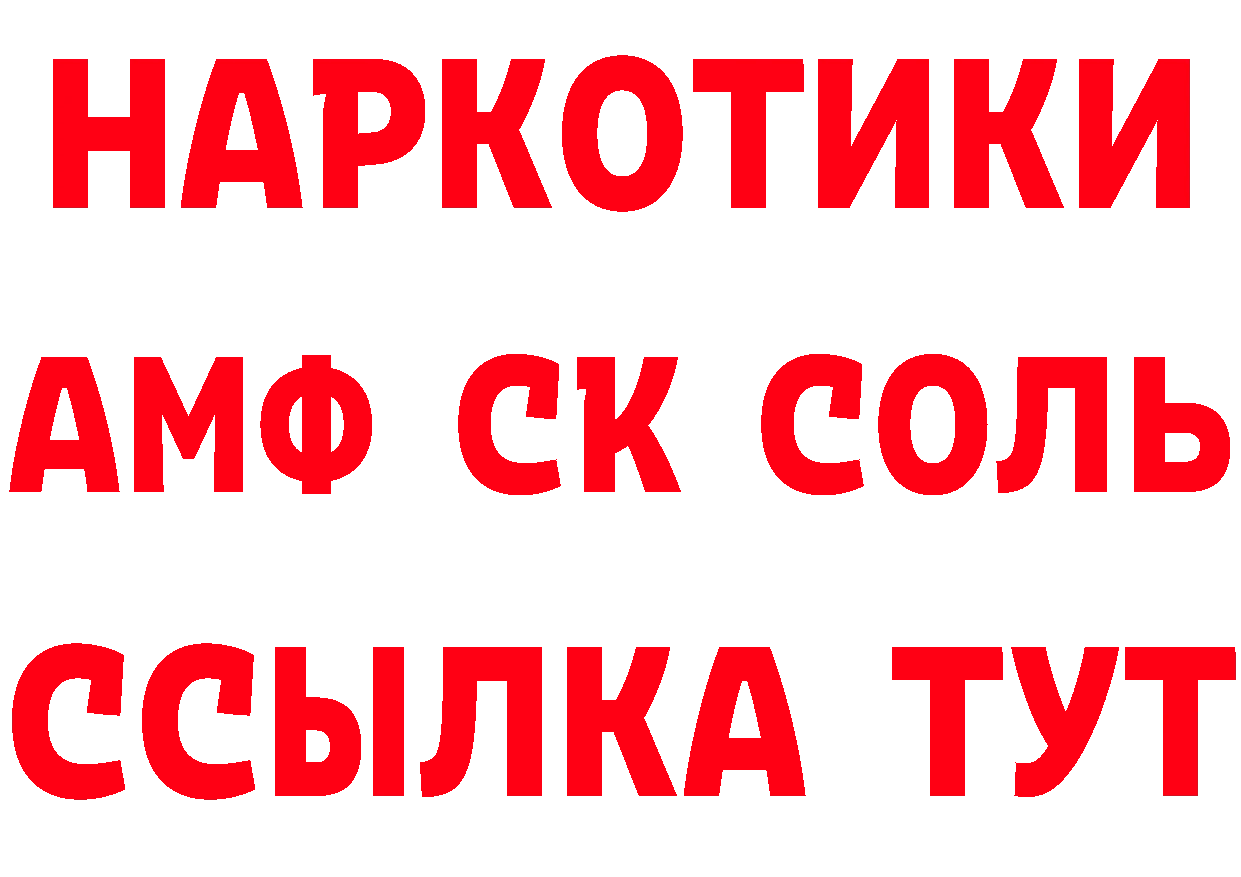 НАРКОТИКИ

АМФ СК СОЛЬ

ССЫЛКА ТУТ